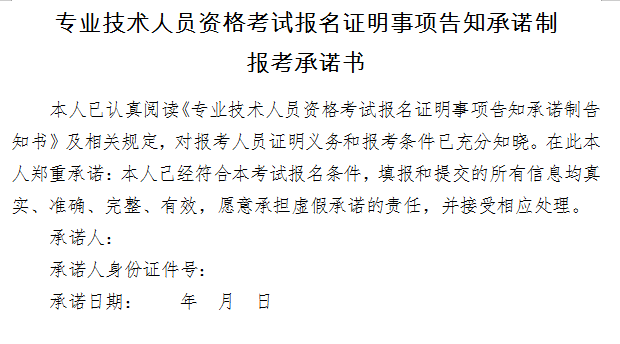 专业技术人员资格考试报名证明事项告知承诺制

报考承诺书

本人已认真阅读《专业技术人员资格考试报名证明事项告知承诺制告知书》及相关规定，对报考人员证明义务和报考条件已充分知晓。在此本人郑重承诺：本人已经符合本考试报名条件，填报和提交的所有信息均真实、准确、完整、有效，愿意承担虚假承诺的责任，并接受相应处理。

承诺人：

承诺人身份证件号：

承诺日期：　　年　月　日